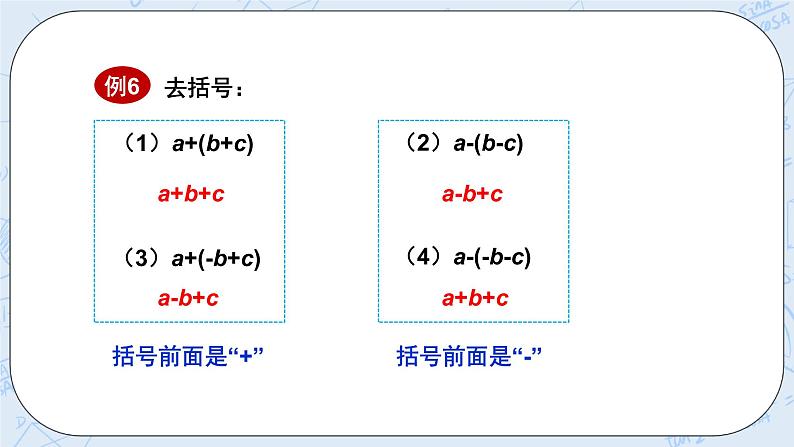 例6 去括号：

（1）$a+(b+c)$

$a+b+c$

（3）$a+(-b+c)$

$a-b+c$

括号前面是“+”

（2）$a-(b-c)$

$a-b+c$

（4）$a-(-b-c)$

$a+b+c$

括号前面是“-”